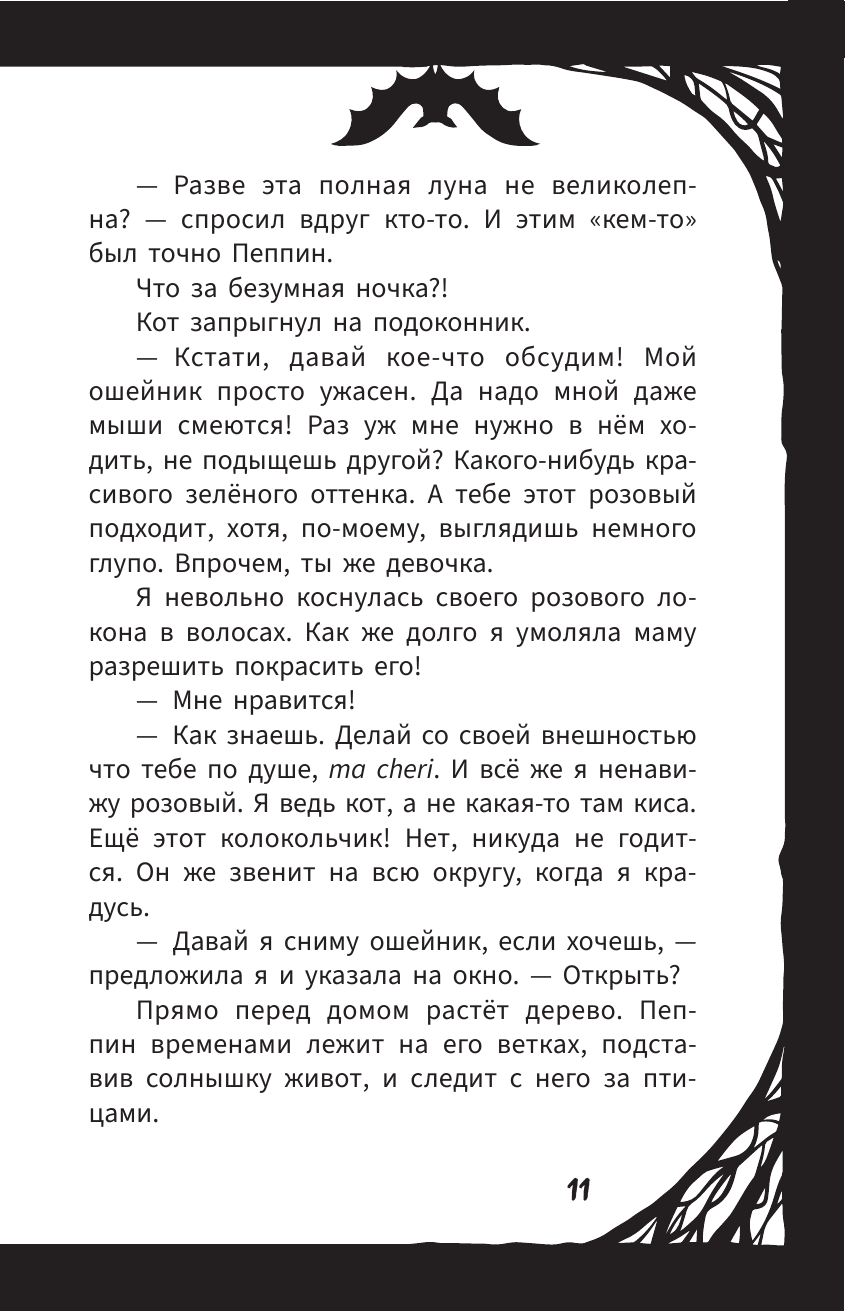 — Разве эта полная луна не великолепна? — спросил вдруг кто-то. И этим «кем-то» был точно Пеппин.

Что за безумная ночка?!

Кот запрыгнул на подоконник.

— Кстати, давай кое-что обсудим! Мой ошейник просто ужасен. Да надо мной даже мыши смеются! Раз уж мне нужно в нём ходить, не подыщешь другой? Какого-нибудь красивого зелёного оттенка. А тебе этот розовый подходит, хотя, по-моему, выглядишь немного глупо. Впрочем, ты же девочка.

Я невольно коснулась своего розового локона в волосах. Как же долго я умоляла маму разрешить покрасить его!

— Мне нравится!

— Как знаешь. Делай со своей внешностью что тебе по душе, ma cheri. И всё же я ненавижу розовый. Я ведь кот, а не какая-то там киса. Ещё этот колокольчик! Нет, никуда не годится. Он же звенит на всю округу, когда я крадусь.

— Давай я сниму ошейник, если хочешь, — предложила я и указала на окно. — Открыть?

Прямо перед домом растёт дерево. Пеппин временами лежит на его ветках, подставив солнышку живот, и следит с него за птицами.

11